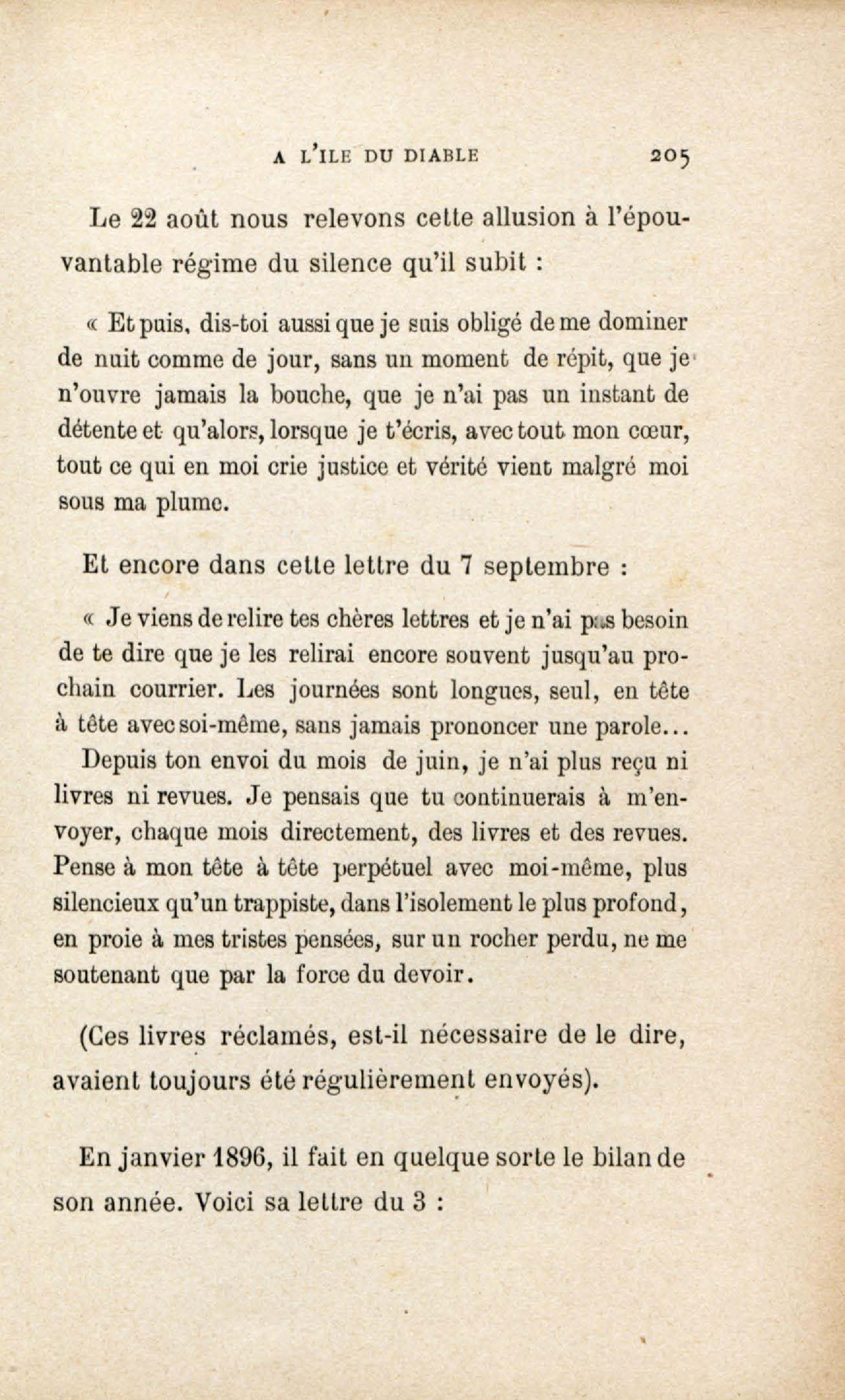 A L'ILE DU DIABLE 205

Le 22 août nous relevons cette allusion à l'épouvantable régime du silence qu'il subit :

« Et puis, dis-toi aussi que je suis obligé de me dominer de nuit comme de jour, sans un moment de répit, que je n'ouvre jamais la bouche, que je n'ai pas un instant de détente et qu'alors, lorsque je t'écris, avec tout mon cœur, tout ce qui en moi crie justice et vérité vient malgré moi sous ma plume.

Et encore dans cette lettre du 7 septembre :

« Je viens de relire tes chères lettres et je n'ai pas besoin de te dire que je les relirai encore souvent jusqu'au prochain courrier. Les journées sont longues, seul, en tête à tête avec soi-même, sans jamais prononcer une parole...

Depuis ton envoi du mois de juin, je n'ai plus reçu ni livres ni revues. Je pensais que tu continuerais à m'envoyer, chaque mois directement, des livres et des revues. Pense à mon tête à tête perpétuel avec moi-même, plus silencieux qu'un trappiste, dans l'isolement le plus profond, en proie à mes tristes pensées, sur un rocher perdu, ne me soutenant que par la force du devoir.

(Ces livres réclamés, est-il nécessaire de le dire, avaient toujours été régulièrement envoyés).

En janvier 1896, il fait en quelque sorte le bilan de son année. Voici sa lettre du 3 :